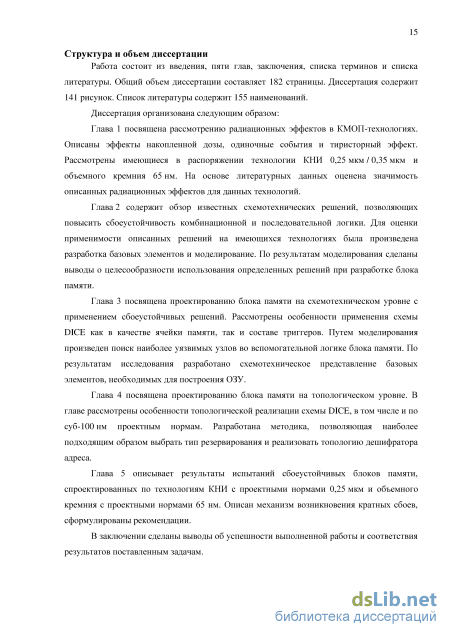 15

Структура и объем диссертации

Работа состоит из введения, пяти глав, заключения, списка терминов и списка литературы. Общий объем диссертации составляет 182 страницы. Диссертация содержит 141 рисунок. Список литературы содержит 155 наименований.

Диссертация организована следующим образом:

Глава 1 посвящена рассмотрению радиационных эффектов в КМОП-технологиях. Описаны эффекты накопленной дозы, одиночные события и тиристорный эффект. Рассмотрены имеющиеся в распоряжении технологии КНИ 0,25 мкм / 0,35 мкм и объемного кремния 65 нм. На основе литературных данных оценена значимость описанных радиационных эффектов для данных технологий.

Глава 2 содержит обзор известных схемотехнических решений, позволяющих повысить сбоеустойчивость комбинационной и последовательной логики. Для оценки применимости описанных решений на имеющихся технологиях была произведена разработка базовых элементов и моделирование. По результатам моделирования сделаны выводы о целесообразности использования определенных решений при разработке блока памяти.

Глава 3 посвящена проектированию блока памяти на схемотехническом уровне с применением сбоеустойчивых решений. Рассмотрены особенности применения схемы DICE как в качестве ячейки памяти, так и составе триггеров. Путем моделирования произведен поиск наиболее уязвимых узлов во вспомогательной логике блока памяти. По результатам исследования разработано схемотехническое представление базовых элементов, необходимых для построения ОЗУ.

Глава 4 посвящена проектированию блока памяти на топологическом уровне. В главе рассмотрены особенности топологической реализации схемы DICE, в том числе и по суб-100 нм проектным нормам. Разработана методика, позволяющая наиболее подходящим образом выбрать тип резервирования и реализовать топологию дешифратора адреса.

Глава 5 описывает результаты испытаний сбоеустойчивых блоков памяти, спроектированных по технологиям КНИ с проектными нормами 0,25 мкм и объемного кремния с проектными нормами 65 нм. Описан механизм возникновения кратных сбоев, сформулированы рекомендации.

В заключении сделаны выводы об успешности выполненной работы и соответствия результатов поставленным задачам.

dsLib.net
библиотека диссертаций